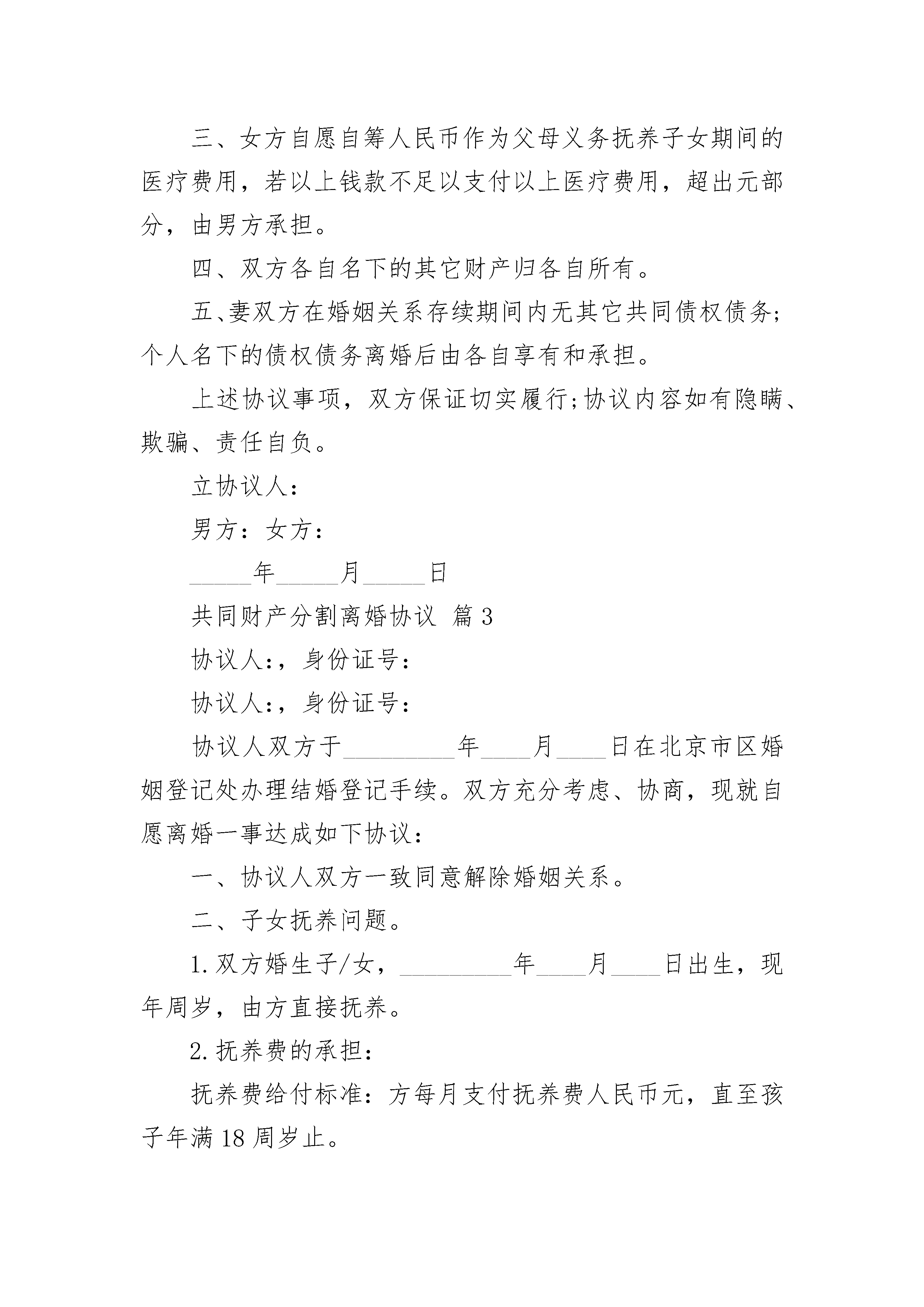 三、女方自愿自筹人民币作为父母义务抚养子女期间的医疗费用，若以上钱款不足以支付以上医疗费用，超出元部分，由男方承担。

四、双方各自名下的其它财产归各自所有。

五、妻双方在婚姻关系存续期间内无其它共同债权债务;个人名下的债权债务离婚后由各自享有和承担。

上述协议事项，双方保证切实履行;协议内容如有隐瞒、欺骗、责任自负。

立协议人：

男方：女方：

_____年_____月_____日

共同财产分割离婚协议 篇3

协议人:，身份证号：

协议人:，身份证号：

协议人双方于_________年____月____日在北京市区婚姻登记处办理结婚登记手续。双方充分考虑、协商，现就自愿离婚一事达成如下协议：

一、协议人双方一致同意解除婚姻关系。

二、子女抚养问题。

1.双方婚生子/女，_________年____月____日出生，现年周岁，由方直接抚养。

2.抚养费的承担：

抚养费给付标准：方每月支付抚养费人民币元，直至孩子年满18周岁止。